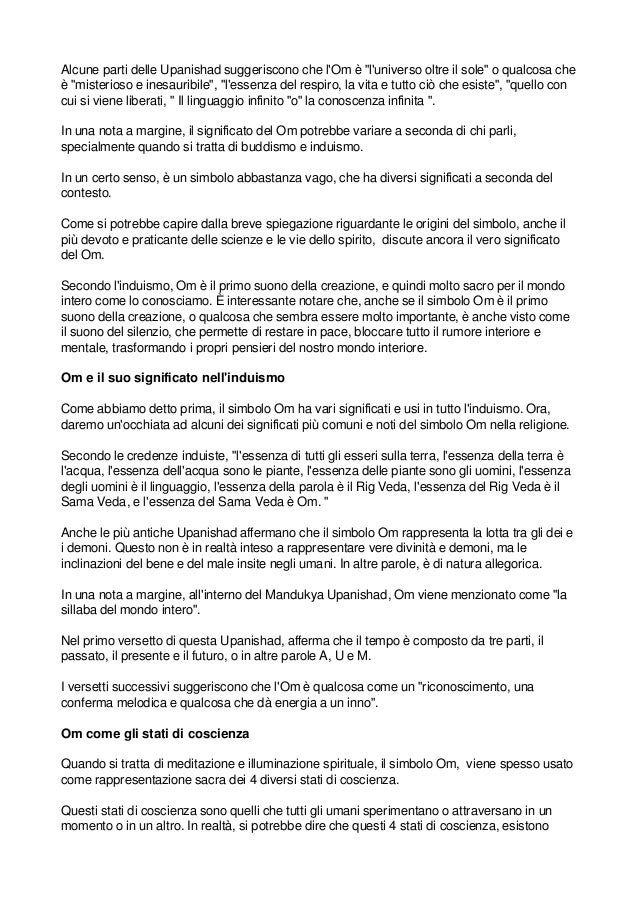 Alcune parti delle Upanishad suggeriscono che l'Om è "l'universo oltre il sole" o qualcosa che è "misterioso e inesauribile", "l'essenza del respiro, la vita e tutto ciò che esiste", "quello con cui si viene liberati, " Il linguaggio infinito "o" la conoscenza infinita ".

In una nota a margine, il significato del Om potrebbe variare a seconda di chi parli, specialmente quando si tratta di buddismo e induismo.

In un certo senso, è un simbolo abbastanza vago, che ha diversi significati a seconda del contesto.

Come si potrebbe capire dalla breve spiegazione riguardante le origini del simbolo, anche il più devoto e praticante delle scienze e le vie dello spirito, discute ancora il vero significato del Om.

Secondo l'induismo, Om è il primo suono della creazione, e quindi molto sacro per il mondo intero come lo conosciamo. È interessante notare che, anche se il simbolo Om è il primo suono della creazione, o qualcosa che sembra essere molto importante, è anche visto come il suono del silenzio, che permette di restare in pace, bloccare tutto il rumore interiore e mentale, trasformando i propri pensieri del nostro mondo interiore.

Om e il suo significato nell'induismo

Come abbiamo detto prima, il simbolo Om ha vari significati e usi in tutto l'induismo. Ora, daremo un'occhiata ad alcuni dei significati più comuni e noti del simbolo Om nella religione.

Secondo le credenze induiste, "l'essenza di tutti gli esseri sulla terra, l'essenza della terra è l'acqua, l'essenza dell'acqua sono le piante, l'essenza delle piante sono gli uomini, l'essenza degli uomini è il linguaggio, l'essenza della parola è il Rig Veda, l'essenza del Rig Veda è il Sama Veda, e l'essenza del Sama Veda è Om. "

Anche le più antiche Upanishad affermano che il simbolo Om rappresenta la lotta tra gli dei e i demoni. Questo non è in realtà inteso a rappresentare vere divinità e demoni, ma le inclinazioni del bene e del male insite negli umani. In altre parole, è di natura allegorica.

In una nota a margine, all'interno del Mandukya Upanishad, Om viene menzionato come "la sillaba del mondo intero".

Nel primo versetto di questa Upanishad, afferma che il tempo è composto da tre parti, il passato, il presente e il futuro, o in altre parole A, U e M.

I versetti successivi suggeriscono che l'Om è qualcosa come un "riconoscimento, una conferma melodica e qualcosa che dà energia a un inno".

Om come gli stati di coscienza

Quando si tratta di meditazione e illuminazione spirituale, il simbolo Om, viene spesso usato come rappresentazione sacra dei 4 diversi stati di coscienza.

Questi stati di coscienza sono quelli che tutti gli umani sperimentano o attraversano in un momento o in un altro. In realtà, si potrebbe dire che questi 4 stati di coscienza, esistono